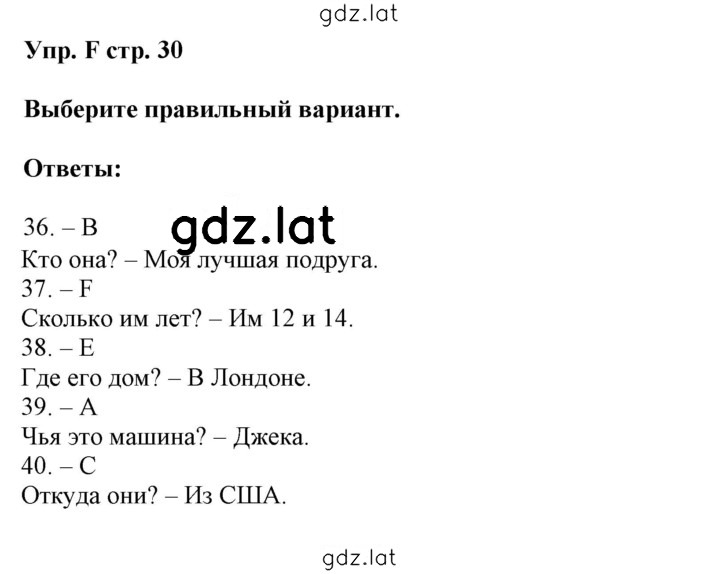 gdz.lat

Упр. F стр. 30

Выберите правильный вариант.

Ответы:

36. – B
gdz.lat
Кто она? – Моя лучшая подруга.
37. – F
Сколько им лет? – Им 12 и 14.
38. – E
Где его дом? – В Лондоне.
39. – A
Чья это машина? – Джека.
40. – C
Откуда они? – Из США.

gdz.lat